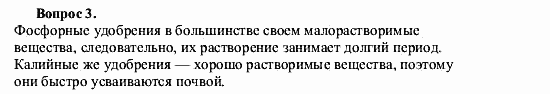 Вопрос 3.
Фосфорные удобрения в большинстве своем малорастворимые вещества, следовательно, их растворение занимает долгий период. Калийные же удобрения — хорошо растворимые вещества, поэтому они быстро усваиваются почвой.